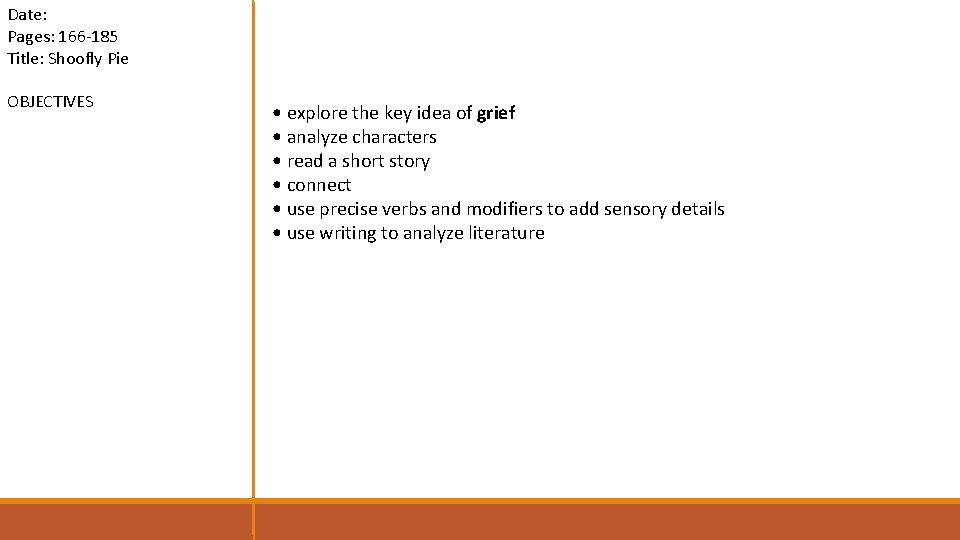 Date:
Pages: 166-185
Title: Shoofly Pie

OBJECTIVES

• explore the key idea of grief
• analyze characters
• read a short story
• connect
• use precise verbs and modifiers to add sensory details
• use writing to analyze literature